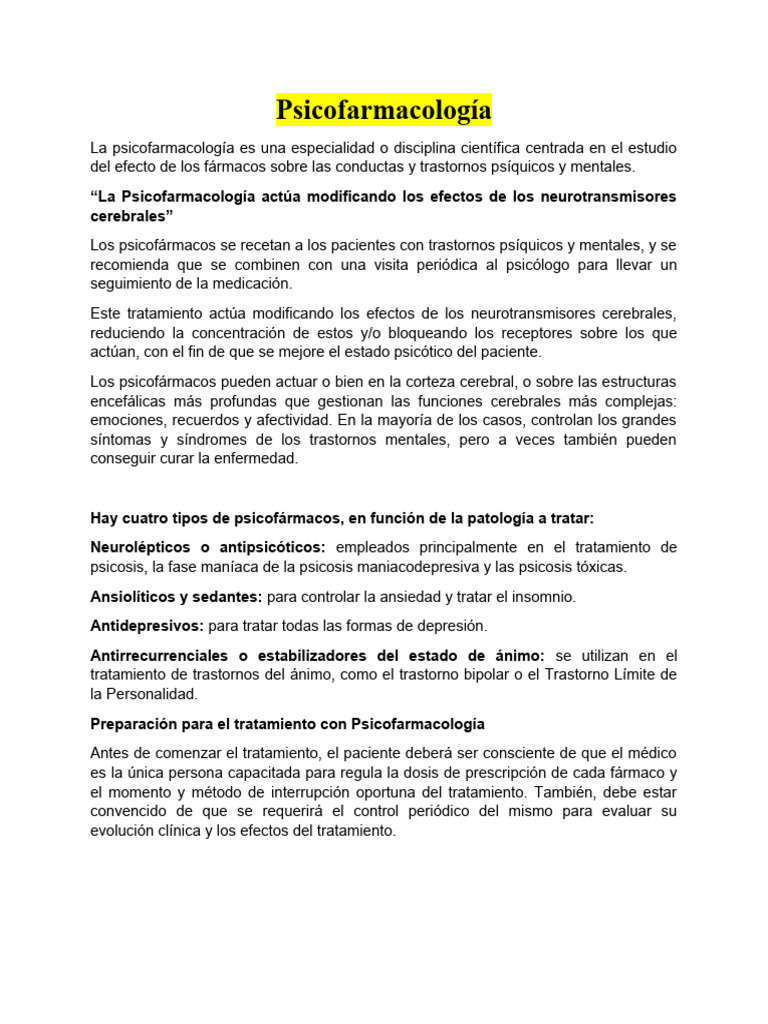 Psicofarmacología

La psicofarmacología es una especialidad o disciplina científica centrada en el estudio del efecto de los fármacos sobre las conductas y trastornos psíquicos y mentales.

“La Psicofarmacología actúa modificando los efectos de los neurotransmisores cerebrales”

Los psicofármacos se recetan a los pacientes con trastornos psíquicos y mentales, y se recomienda que se combinen con una visita periódica al psicólogo para llevar un seguimiento de la medicación.

Este tratamiento actúa modificando los efectos de los neurotransmisores cerebrales, reduciendo la concentración de estos y/o bloqueando los receptores sobre los que actúan, con el fin de que se mejore el estado psicótico del paciente.

Los psicofármacos pueden actuar o bien en la corteza cerebral, o sobre las estructuras encefálicas más profundas que gestionan las funciones cerebrales más complejas: emociones, recuerdos y afectividad. En la mayoría de los casos, controlan los grandes síntomas y síndromes de los trastornos mentales, pero a veces también pueden conseguir curar la enfermedad.

Hay cuatro tipos de psicofármacos, en función de la patología a tratar:

Neurolépticos o antipsicóticos: empleados principalmente en el tratamiento de psicosis, la fase maníaca de la psicosis maniacodepresiva y las psicosis tóxicas.

Ansiolíticos y sedantes: para controlar la ansiedad y tratar el insomnio.

Antidepresivos: para tratar todas las formas de depresión.

Antirrecurrenciales o estabilizadores del estado de ánimo: se utilizan en el tratamiento de trastornos del ánimo, como el trastorno bipolar o el Trastorno Límite de la Personalidad.

Preparación para el tratamiento con Psicofarmacología

Antes de comenzar el tratamiento, el paciente deberá ser consciente de que el médico es la única persona capacitada para regula la dosis de prescripción de cada fármaco y el momento y método de interrupción oportuna del tratamiento. También, debe estar convencido de que se requerirá el control periódico del mismo para evaluar su evolución clínica y los efectos del tratamiento.